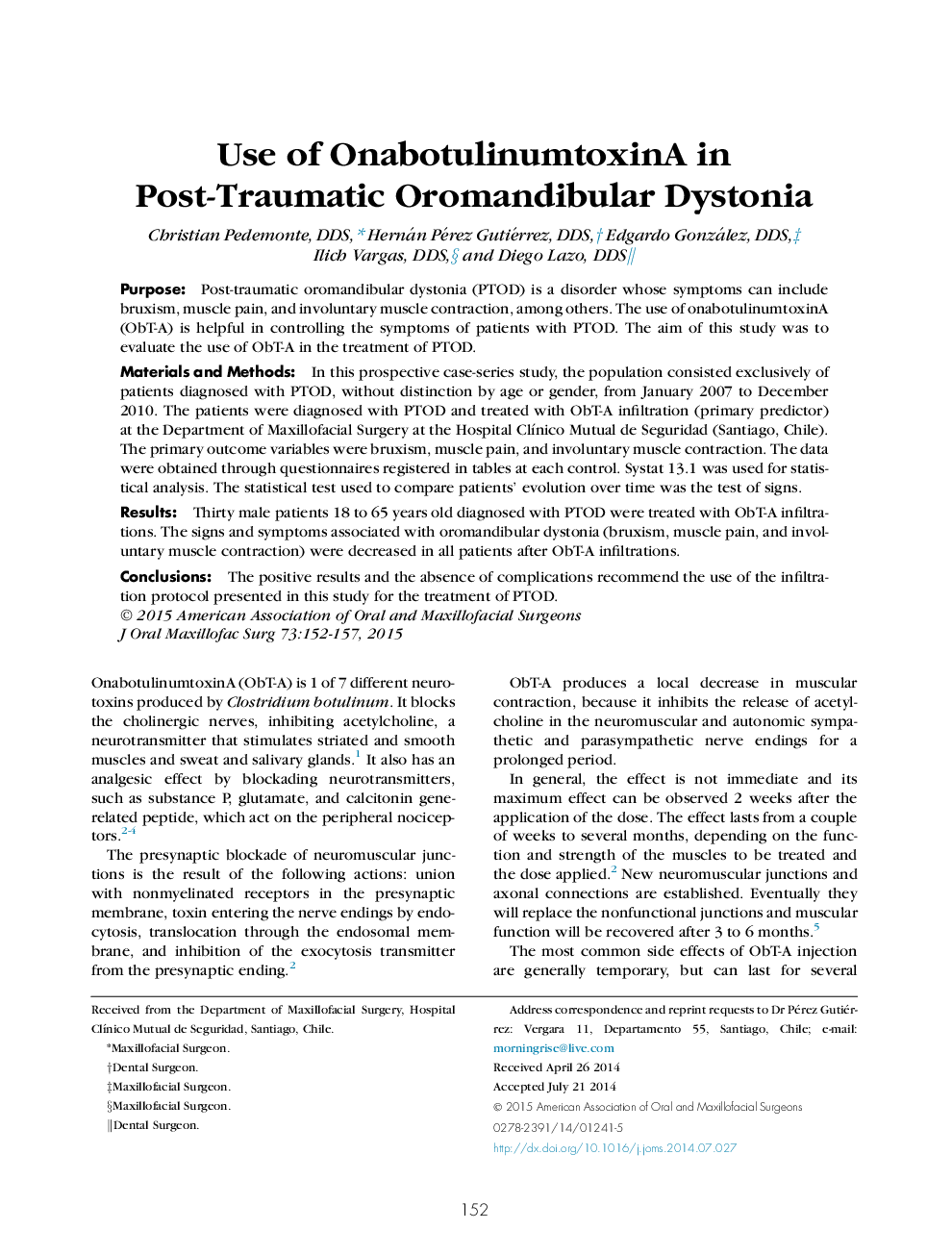 Use of OnabotulinumtoxinA in Post-Traumatic Oromandibular Dystonia

Christian Pedemonte, DDS,* Hernán Pérez Gutiérrez, DDS,† Edgardo González, DDS,‡ Ilich Vargas, DDS,§ and Diego Lazo, DDS||

Purpose: Post-traumatic oromandibular dystonia (PTOD) is a disorder whose symptoms can include bruxism, muscle pain, and involuntary muscle contraction, among others. The use of onabotulinumtoxinA (ObT-A) is helpful in controlling the symptoms of patients with PTOD. The aim of this study was to evaluate the use of ObT-A in the treatment of PTOD.

Materials and Methods: In this prospective case-series study, the population consisted exclusively of patients diagnosed with PTOD, without distinction by age or gender, from January 2007 to December 2010. The patients were diagnosed with PTOD and treated with ObT-A infiltration (primary predictor) at the Department of Maxillofacial Surgery at the Hospital Clínico Mutual de Seguridad (Santiago, Chile). The primary outcome variables were bruxism, muscle pain, and involuntary muscle contraction. The data were obtained through questionnaires registered in tables at each control. Systat 13.1 was used for statistical analysis. The statistical test used to compare patients' evolution over time was the test of signs.

Results: Thirty male patients 18 to 65 years old diagnosed with PTOD were treated with ObT-A infiltrations. The signs and symptoms associated with oromandibular dystonia (bruxism, muscle pain, and involuntary muscle contraction) were decreased in all patients after ObT-A infiltrations.

Conclusions: The positive results and the absence of complications recommend the use of the infiltration protocol presented in this study for the treatment of PTOD.
© 2015 American Association of Oral and Maxillofacial Surgeons
J Oral Maxillofac Surg 73:152-157, 2015

OnabotulinumtoxinA (ObT-A) is 1 of 7 different neurotoxins produced by Clostridium botulinum. It blocks the cholinergic nerves, inhibiting acetylcholine, a neurotransmitter that stimulates striated and smooth muscles and sweat and salivary glands.$^{1}$ It also has an analgesic effect by blockading neurotransmitters, such as substance P, glutamate, and calcitonin gene-related peptide, which act on the peripheral nociceptors.$^{2-4}$

The presynaptic blockade of neuromuscular junctions is the result of the following actions: union with nonmyelinated receptors in the presynaptic membrane, toxin entering the nerve endings by endocytosis, translocation through the endosomal membrane, and inhibition of the exocytosis transmitter from the presynaptic ending.$^{2}$

ObT-A produces a local decrease in muscular contraction, because it inhibits the release of acetylcholine in the neuromuscular and autonomic sympathetic and parasympathetic nerve endings for a prolonged period.

In general, the effect is not immediate and its maximum effect can be observed 2 weeks after the application of the dose. The effect lasts from a couple of weeks to several months, depending on the function and strength of the muscles to be treated and the dose applied.$^{2}$ New neuromuscular junctions and axonal connections are established. Eventually they will replace the nonfunctional junctions and muscular function will be recovered after 3 to 6 months.$^{5}$

The most common side effects of ObT-A injection are generally temporary, but can last for several

Received from the Department of Maxillofacial Surgery, Hospital Clínico Mutual de Seguridad, Santiago, Chile.
*Maxillofacial Surgeon.
†Dental Surgeon.
‡Maxillofacial Surgeon.
§Maxillofacial Surgeon.
||Dental Surgeon.

Address correspondence and reprint requests to Dr Pérez Gutiérrez: Vergara 11, Departamento 55, Santiago, Chile; e-mail: morningrise@live.com
Received April 26 2014
Accepted July 21 2014
© 2015 American Association of Oral and Maxillofacial Surgeons
0278-2391/14/01241-5
http://dx.doi.org/10.1016/j.joms.2014.07.027

152